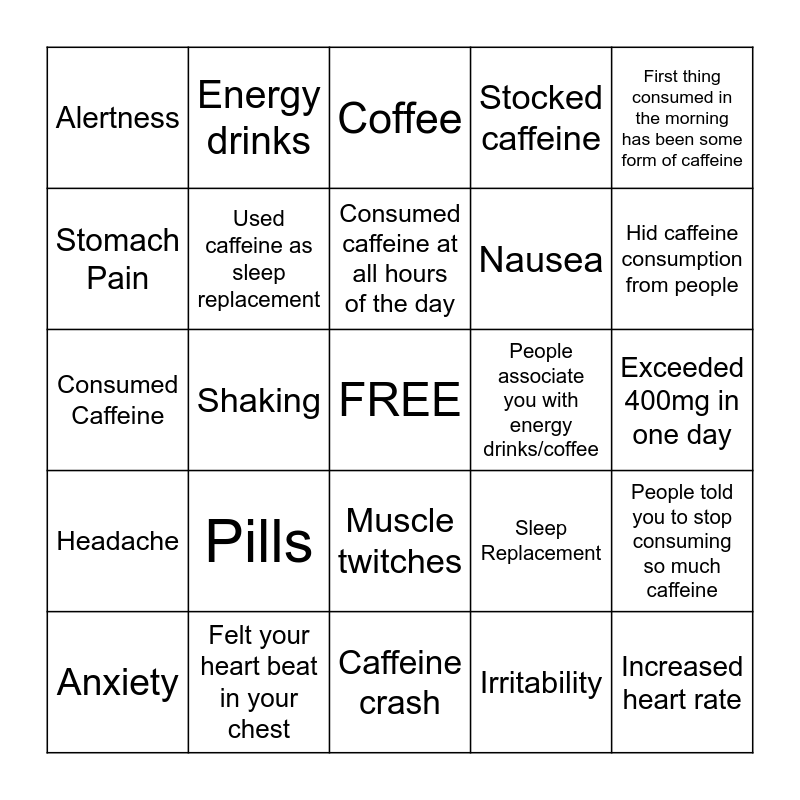 | Alertness | Energy drinks | Coffee | Stocked caffeine | First thing consumed in the morning has been some form of caffeine |
|---|---|---|---|---|
| Stomach Pain | Used caffeine as sleep replacement | Consumed caffeine at all hours of the day | Nausea | Hid caffeine consumption from people |
| Consumed Caffeine | Shaking | FREE | People associate you with energy drinks/coffee | Exceeded 400mg in one day |
| Headache | Pills | Muscle twitches | Sleep Replacement | People told you to stop consuming so much caffeine |
| Anxiety | Felt your heart beat in your chest | Caffeine crash | Irritability | Increased heart rate |